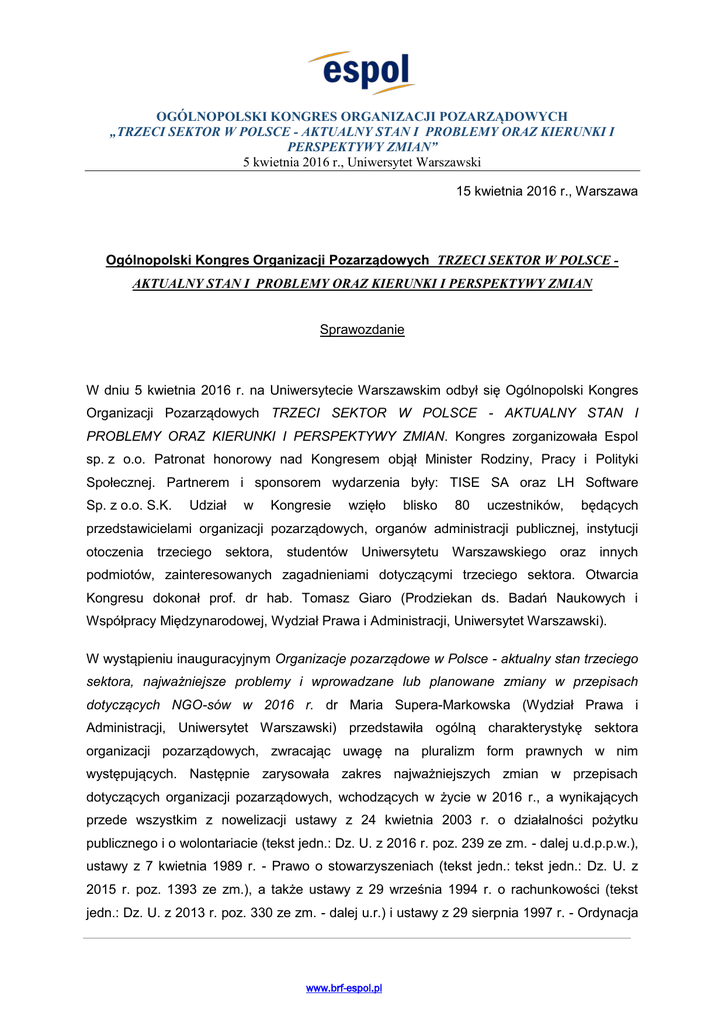 espol

OGÓLNOPOLSKI KONGRES ORGANIZACJI POZARZĄDOWYCH
„TRZECI SEKTOR W POLSCE - AKTUALNY STAN I PROBLEMY ORAZ KIERUNKI I PERSPEKTYWY ZMIAN"
5 kwietnia 2016 r., Uniwersytet Warszawski

15 kwietnia 2016 r., Warszawa

Ogólnopolski Kongres Organizacji Pozarządowych TRZECI SEKTOR W POLSCE - AKTUALNY STAN I PROBLEMY ORAZ KIERUNKI I PERSPEKTYWY ZMIAN

Sprawozdanie

W dniu 5 kwietnia 2016 r. na Uniwersytecie Warszawskim odbył się Ogólnopolski Kongres Organizacji Pozarządowych TRZECI SEKTOR W POLSCE - AKTUALNY STAN I PROBLEMY ORAZ KIERUNKI I PERSPEKTYWY ZMIAN. Kongres zorganizowała Espol sp. z o.o. Patronat honorowy nad Kongresem objął Minister Rodziny, Pracy i Polityki Społecznej. Partnerem i sponsorem wydarzenia były: TISE SA oraz LH Software Sp. z o.o. S.K. Udział w Kongresie wzięło blisko 80 uczestników, będących przedstawicielami organizacji pozarządowych, organów administracji publicznej, instytucji otoczenia trzeciego sektora, studentów Uniwersytetu Warszawskiego oraz innych podmiotów, zainteresowanych zagadnieniami dotyczącymi trzeciego sektora. Otwarcia Kongresu dokonał prof. dr hab. Tomasz Giaro (Prodziekan ds. Badań Naukowych i Współpracy Międzynarodowej, Wydział Prawa i Administracji, Uniwersytet Warszawski).

W wystąpieniu inauguracyjnym Organizacje pozarządowe w Polsce - aktualny stan trzeciego sektora, najważniejsze problemy i wprowadzane lub planowane zmiany w przepisach dotyczących NGO-sów w 2016 r. dr Maria Supera-Markowska (Wydział Prawa i Administracji, Uniwersytet Warszawski) przedstawiła ogólną charakterystykę sektora organizacji pozarządowych, zwracając uwagę na pluralizm form prawnych w nim występujących. Następnie zarysowała zakres najważniejszych zmian w przepisach dotyczących organizacji pozarządowych, wchodzących w życie w 2016 r., a wynikających przede wszystkim z nowelizacji ustawy z 24 kwietnia 2003 r. o działalności pożytku publicznego i o wolontariacie (tekst jedn.: Dz. U. z 2016 r. poz. 239 ze zm. - dalej u.d.p.p.w.), ustawy z 7 kwietnia 1989 r. - Prawo o stowarzyszeniach (tekst jedn.: tekst jedn.: Dz. U. z 2015 r. poz. 1393 ze zm.), a także ustawy z 29 września 1994 r. o rachunkowości (tekst jedn.: Dz. U. z 2013 r. poz. 330 ze zm. - dalej u.r.) i ustawy z 29 sierpnia 1997 r. - Ordynacja

www.brf-espol.pl